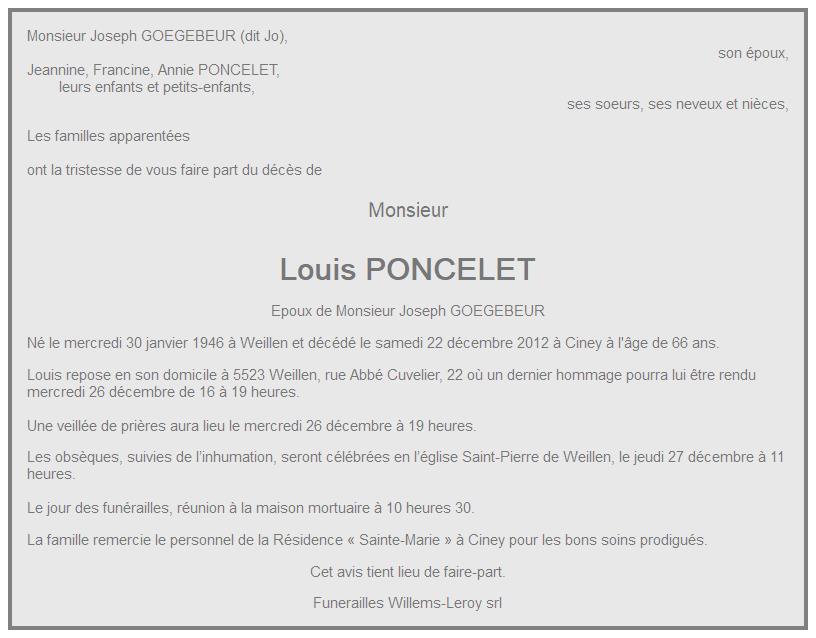 Monsieur Joseph GOEGEBEUR (dit Jo),

son époux,

Jeannine, Francine, Annie PONCELET,
leurs enfants et petits-enfants,

ses soeurs, ses neveux et nièces,

Les familles apparentées

ont la tristesse de vous faire part du décès de

Monsieur

Louis PONCELET

Epoux de Monsieur Joseph GOEGEBEUR

Né le mercredi 30 janvier 1946 à Weillen et décédé le samedi 22 décembre 2012 à Ciney à l'âge de 66 ans.

Louis repose en son domicile à 5523 Weillen, rue Abbé Cuvelier, 22 où un dernier hommage pourra lui être rendu mercredi 26 décembre de 16 à 19 heures.

Une veillée de prières aura lieu le mercredi 26 décembre à 19 heures.

Les obsèques, suivies de l'inhumation, seront célébrées en l'église Saint-Pierre de Weillen, le jeudi 27 décembre à 11 heures.

Le jour des funérailles, réunion à la maison mortuaire à 10 heures 30.

La famille remercie le personnel de la Résidence « Sainte-Marie » à Ciney pour les bons soins prodigués.

Cet avis tient lieu de faire-part.

Funerailles Willems-Leroy srl